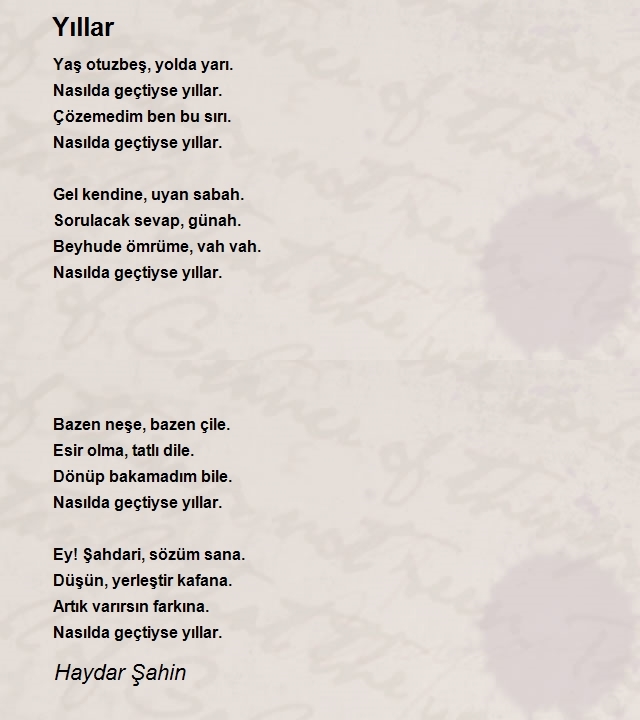 Yıllar

Yaş otuzbeş, yolda yarı.
Nasılda geçtiyse yıllar.
Çözemedim ben bu sırı.
Nasılda geçtiyse yıllar.

Gel kendine, uyan sabah.
Sorulacak sevap, günah.
Beyhude ömrüme, vah vah.
Nasılda geçtiyse yıllar.

Bazen neşe, bazen çile.
Esir olma, tatlı dile.
Dönüp bakamadım bile.
Nasılda geçtiyse yıllar.

Ey! Şahdari, sözüm sana.
Düşün, yerleştir kafana.
Artık varırsın farkına.
Nasılda geçtiyse yıllar.

Haydar Şahin